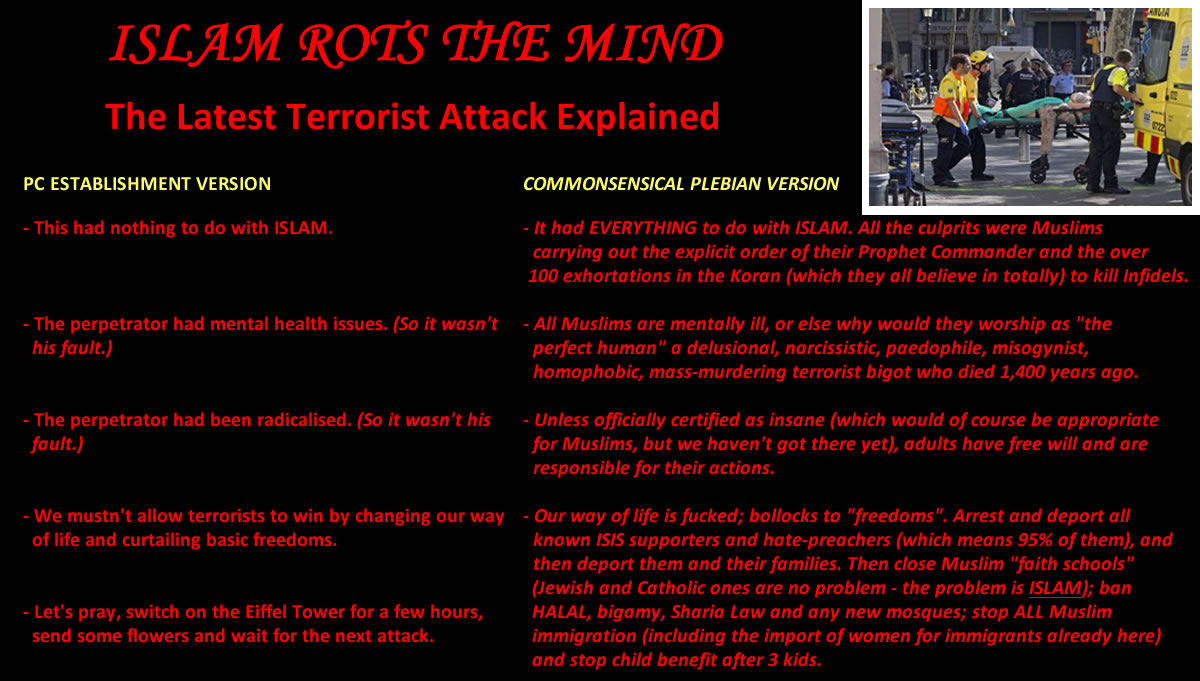 ISLAM ROTS THE MIND

The Latest Terrorist Attack Explained

PC ESTABLISHMENT VERSION

- This had nothing to do with ISLAM.

- The perpetrator had mental health issues. (So it wasn't his fault.)

- The perpetrator had been radicalised. (So it wasn't his fault.)

- We mustn't allow terrorists to win by changing our way of life and curtailing basic freedoms.

- Let's pray, switch on the Eiffel Tower for a few hours, send some flowers and wait for the next attack.

COMMONSENSICAL PLEBIAN VERSION

- It had EVERYTHING to do with ISLAM. All the culprits were Muslims carrying out the explicit order of their Prophet Commander and the over 100 exhortations in the Koran (which they all believe in totally) to kill Infidels.

- All Muslims are mentally ill, or else why would they worship as "the perfect human" a delusional, narcissistic, paedophile, misogynist, homophobic, mass-murdering terrorist bigot who died 1,400 years ago.

- Unless officially certified as insane (which would of course be appropriate for Muslims, but we haven't got there yet), adults have free will and are responsible for their actions.

- Our way of life is fucked; bollocks to "freedoms". Arrest and deport all known ISIS supporters and hate-preachers (which means 95% of them), and then deport them and their families. Then close Muslim "faith schools" (Jewish and Catholic ones are no problem - the problem is ISLAM); ban HALAL, bigamy, Sharia Law and any new mosques; stop ALL Muslim immigration (including the import of women for immigrants already here) and stop child benefit after 3 kids.